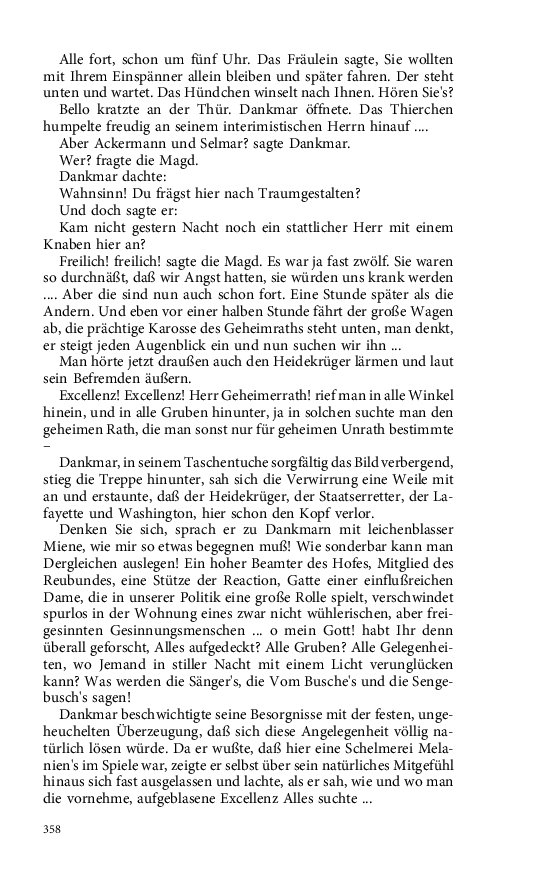 Alle fort, schon um fünf Uhr. Das Fräulein sagte, Sie wollten mit Ihrem Einspänner allein bleiben und später fahren. Der steht unten und wartet. Das Hündchen winselt nach Ihnen. Hören Sie's?

Bello kratzte an der Thür. Dankmar öffnete. Das Thierchen humpelte freudig an seinem interimistischen Herrn hinauf ....

Aber Ackermann und Selmar? sagte Dankmar.

Wer? fragte die Magd.

Dankmar dachte:

Wahnsinn! Du frägst hier nach Traumgestalten?

Und doch sagte er:

Kam nicht gestern Nacht noch ein stattlicher Herr mit einem Knaben hier an?

Freilich! freilich! sagte die Magd. Es war ja fast zwölf. Sie waren so durchnäßt, daß wir Angst hatten, sie würden uns krank werden .... Aber die sind nun auch schon fort. Eine Stunde später als die Andern. Und eben vor einer halben Stunde fährt der große Wagen ab, die prächtige Karosse des Geheimraths steht unten, man denkt, er steigt jeden Augenblick ein und nun suchen wir ihn ...

Man hörte jetzt draußen auch den Heidekrüger lärmen und laut sein Befremden äußern.

Excellenz! Excellenz! Herr Geheimerrath! rief man in alle Winkel hinein, und in alle Gruben hinunter, ja in solchen suchte man den geheimen Rath, die man sonst nur für geheimen Unrath bestimmte –

Dankmar, in seinem Taschentuche sorgfältig das Bild verbergend, stieg die Treppe hinunter, sah sich die Verwirrung eine Weile mit an und erstaunte, daß der Heidekrüger, der Staatserretter, der Lafayette und Washington, hier schon den Kopf verlor.

Denken Sie sich, sprach er zu Dankmarn mit leichenblasser Miene, wie mir so etwas begegnen muß! Wie sonderbar kann man Dergleichen auslegen! Ein hoher Beamter des Hofes, Mitglied des Reubundes, eine Stütze der Reaction, Gatte einer einflußreichen Dame, die in unserer Politik eine große Rolle spielt, verschwindet spurlos in der Wohnung eines zwar nicht wühlerischen, aber freigesinnten Gesinnungsmenschen ... o mein Gott! habt Ihr denn überall geforscht, Alles aufgedeckt? Alle Gruben? Alle Gelegenheiten, wo Jemand in stiller Nacht mit einem Licht verunglücken kann? Was werden die Sänger's, die Vom Busche's und die Sengebusch's sagen!

Dankmar beschwichtigte seine Besorgnisse mit der festen, ungeheuchelten Überzeugung, daß sich diese Angelegenheit völlig natürlich lösen würde. Da er wußte, daß hier eine Schelmerei Melanien's im Spiele war, zeigte er selbst über sein natürliches Mitgefühl hinaus sich fast ausgelassen und lachte, als er sah, wie und wo man die vornehme, aufgeblasene Excellenz Alles suchte ...

358